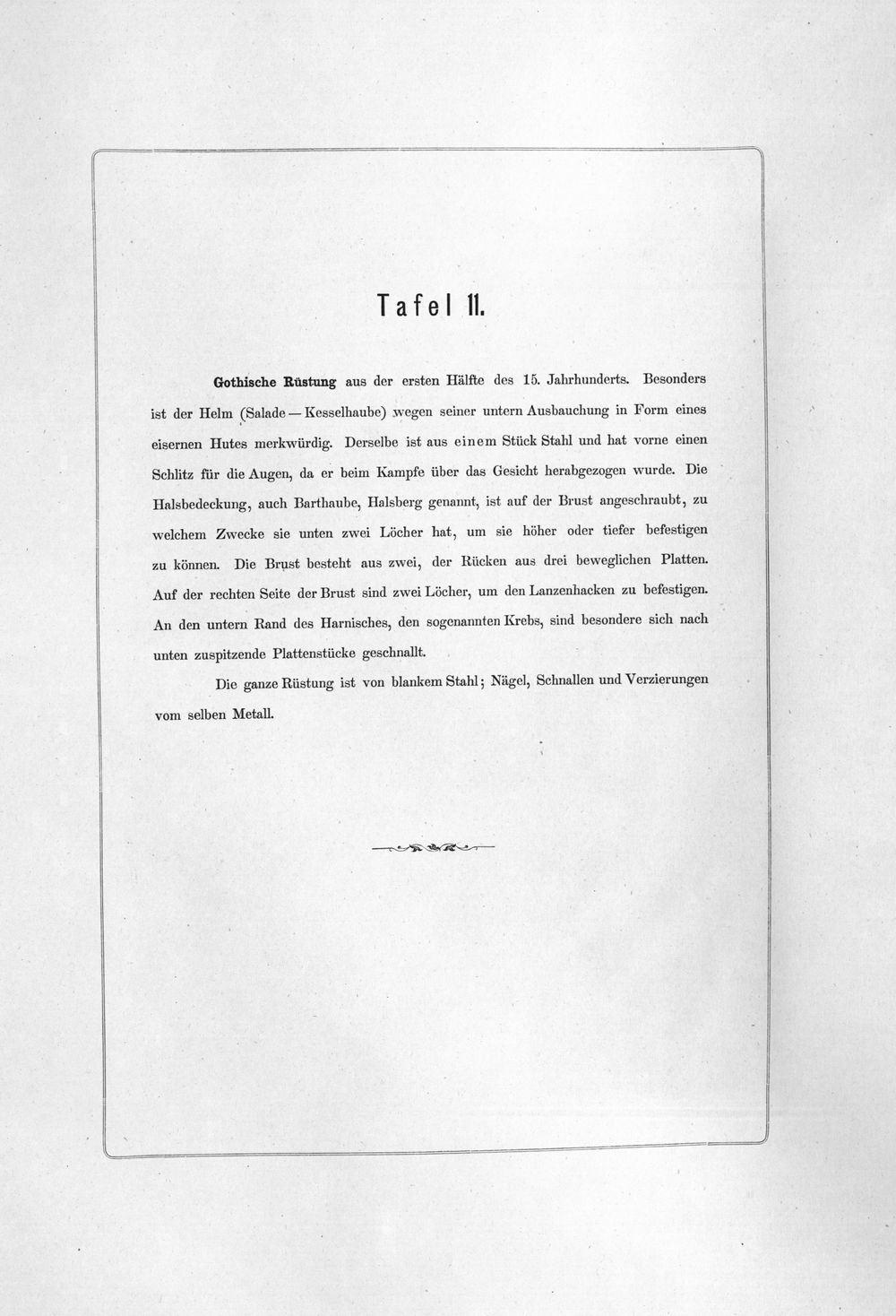 Tafel 11.

Gothische Rüstung aus der ersten Hälfte des 15. Jahrhunderts. Besonders ist der Helm (Salade — Kesselhaube) wegen seiner untern Ausbauchung in Form eines eisernen Hutes merkwürdig. Derselbe ist aus einem Stück Stahl und hat vorne einen Schlitz für die Augen, da er beim Kampfe über das Gesicht herabgezogen wurde. Die Halsbedeckung, auch Barthaube, Halsberg genannt, ist auf der Brust angeschraubt, zu welchem Zwecke sie unten zwei Löcher hat, um sie höher oder tiefer befestigen zu können. Die Brust besteht aus zwei, der Rücken aus drei beweglichen Platten. Auf der rechten Seite der Brust sind zwei Löcher, um den Lanzenhacken zu befestigen. An den untern Rand des Harnisches, den sogenannten Krebs, sind besondere sich nach unten zuspitzende Plattenstücke geschnallt.

Die ganze Rüstung ist von blankem Stahl; Nägel, Schnallen und Verzierungen vom selben Metall.